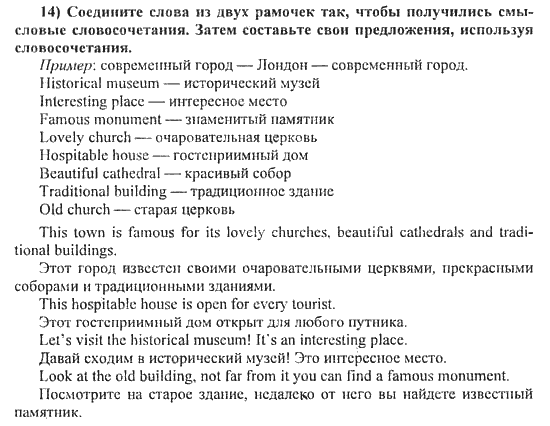 14) Соедините слова из двух рамочек так, чтобы получились смысловые словосочетания. Затем составьте свои предложения, используя словосочетания.

Пример: современный город — Лондон — современный город.
Historical museum — исторический музей
Interesting place — интересное место
Famous monument — знаменитый памятник
Lovely church — очаровательная церковь
Hospitable house — гостеприимный дом
Beautiful cathedral — красивый собор
Traditional building — традиционное здание
Old church — старая церковь

This town is famous for its lovely churches, beautiful cathedrals and traditional buildings.
Этот город известен своими очаровательными церквями, прекрасными соборами и традиционными зданиями.
This hospitable house is open for every tourist.
Этот гостеприимный дом открыт для любого путника.
Let's visit the historical museum! It's an interesting place.
Давай сходим в исторический музей! Это интересное место.
Look at the old building, not far from it you can find a famous monument.
Посмотрите на старое здание, недалеко от него вы найдете известный памятник.